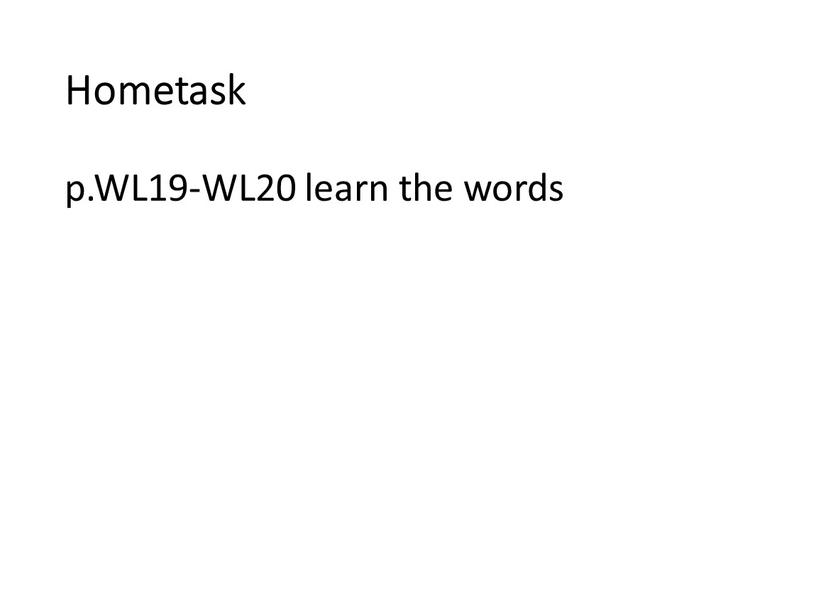 Hometask

p.WL19-WL20 learn the words